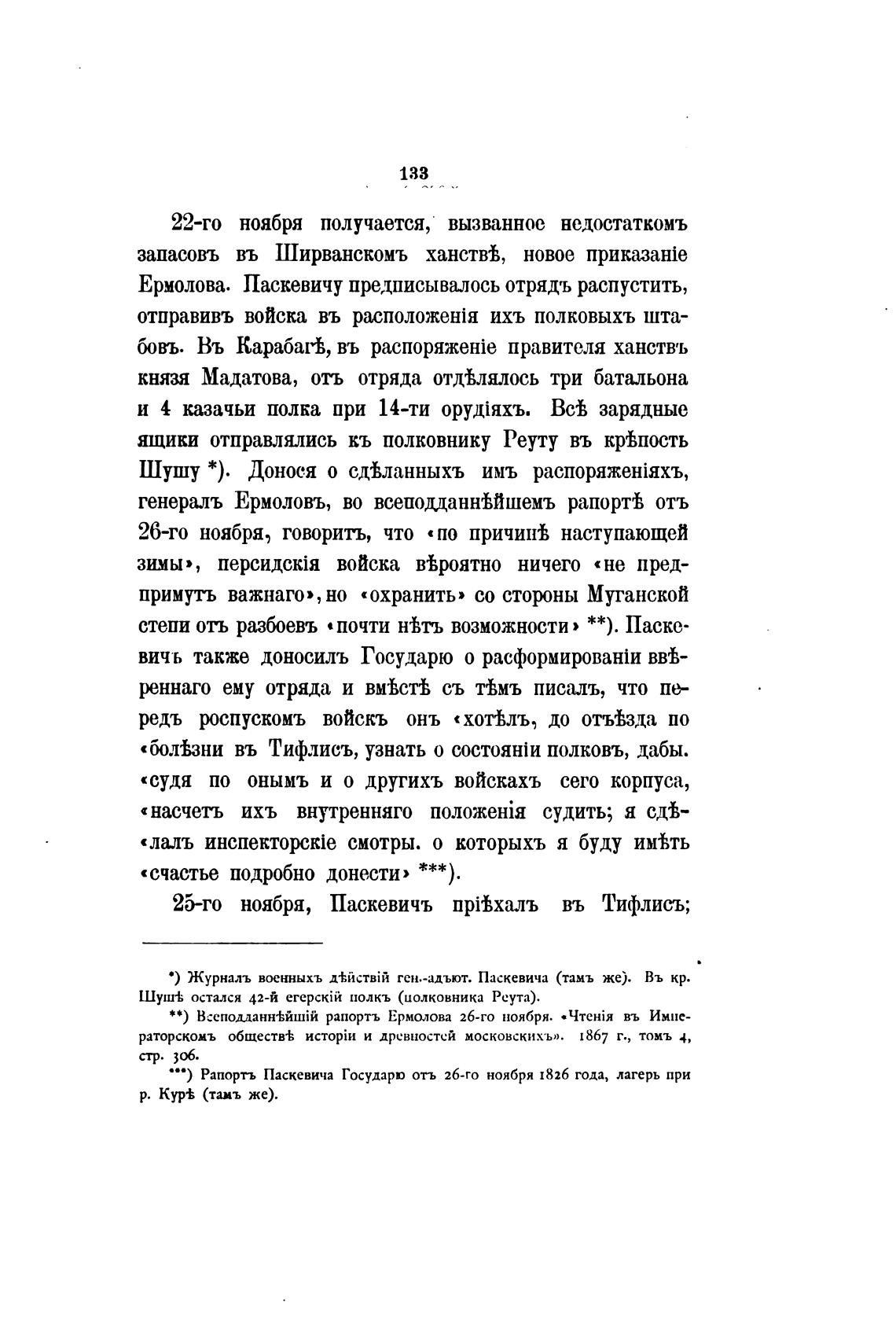 133

22-го ноября получается, вызванное недостаткомъ запасовъ въ Ширванскомъ ханствѣ, новое приказаніе Ермолова. Паскевичу предписывалось отрядъ распустить, отправивъ войска въ расположенія ихъ полковыхъ штабовъ. Въ Карабагѣ, въ распоряженіе правителя ханствъ князя Мадатова, отъ отряда отдѣлялось три батальона и 4 казачьи полка при 14-ти орудіяхъ. Всѣ зарядные ящики отправлялись къ полковнику Реуту въ крѣпость Шушу *). Донося о сдѣланныхъ имъ распоряженіяхъ, генералъ Ермоловъ, во всеподданнѣйшемъ рапортѣ отъ 26-го ноября, говоритъ, что «по причинѣ наступающей зимы», персидскія войска вѣроятно ничего «не предпримутъ важнаго», но «охранить» со стороны Муганской степи отъ разбоевъ «почти нѣтъ возможности» **). Паскевичъ также доносилъ Государю о расформированіи ввѣреннаго ему отряда и вмѣстѣ съ тѣмъ писалъ, что передъ роспускомъ войскъ онъ «хотѣлъ, до отъѣзда по «болѣзни въ Тифлисъ, узнать о состояніи полковъ, дабы. «судя по онымъ и о другихъ войскахъ сего корпуса, «насчетъ ихъ внутренняго положенія судить; я сдѣ«лалъ инспекторскіе смотры. о которыхъ я буду имѣть «счастье подробно донести» ***).

25-го ноября, Паскевичъ пріѣхалъ въ Тифлисъ;

*) Журналъ военныхъ дѣйствій ген.-адъют. Паскевича (тамъ же). Въ кр. Шушѣ остался 42-й егерскій полкъ (полковника Реута).

**) Всеподданнѣйшій рапортъ Ермолова 26-го ноября. «Чтенія въ Императорскомъ обществѣ исторіи и древностей московскихъ». 1867 г., томъ 4, стр. 306.

***) Рапортъ Паскевича Государю отъ 26-го ноября 1826 года, лагерь при р. Курѣ (тамъ же).